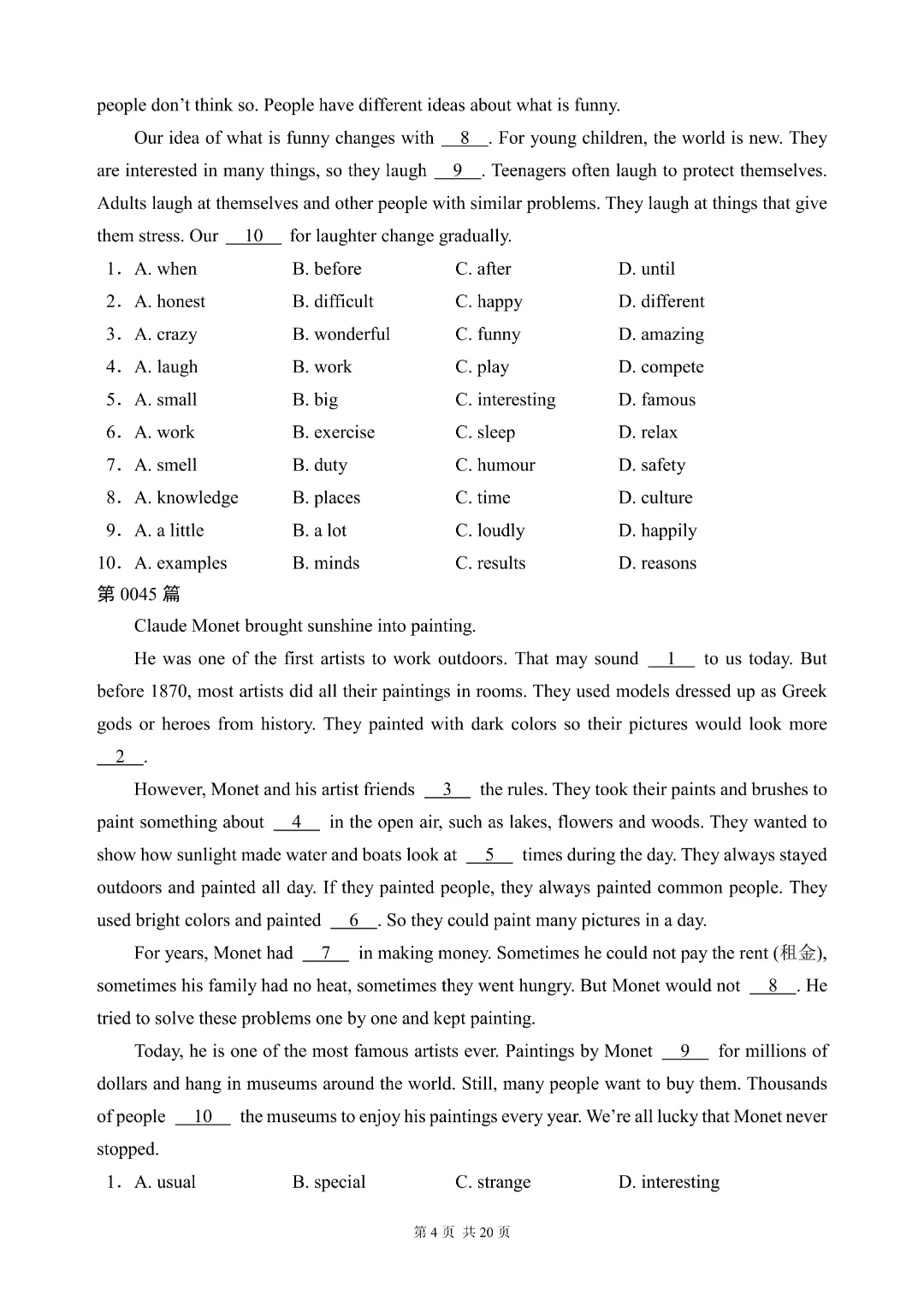 people don't think so. People have different ideas about what is funny.

Our idea of what is funny changes with __8__. For young children, the world is new. They are interested in many things, so they laugh __9__. Teenagers often laugh to protect themselves. Adults laugh at themselves and other people with similar problems. They laugh at things that give them stress. Our __10__ for laughter change gradually.

1. A. when B. before C. after D. until
2. A. honest B. difficult C. happy D. different
3. A. crazy B. wonderful C. funny D. amazing
4. A. laugh B. work C. play D. compete
5. A. small B. big C. interesting D. famous
6. A. work B. exercise C. sleep D. relax
7. A. smell B. duty C. humour D. safety
8. A. knowledge B. places C. time D. culture
9. A. a little B. a lot C. loudly D. happily
10. A. examples B. minds C. results D. reasons

第 0045 篇

Claude Monet brought sunshine into painting.

He was one of the first artists to work outdoors. That may sound __1__ to us today. But before 1870, most artists did all their paintings in rooms. They used models dressed up as Greek gods or heroes from history. They painted with dark colors so their pictures would look more __2__.

However, Monet and his artist friends __3__ the rules. They took their paints and brushes to paint something about __4__ in the open air, such as lakes, flowers and woods. They wanted to show how sunlight made water and boats look at __5__ times during the day. They always stayed outdoors and painted all day. If they painted people, they always painted common people. They used bright colors and painted __6__. So they could paint many pictures in a day.

For years, Monet had __7__ in making money. Sometimes he could not pay the rent (租金), sometimes his family had no heat, sometimes they went hungry. But Monet would not __8__. He tried to solve these problems one by one and kept painting.

Today, he is one of the most famous artists ever. Paintings by Monet __9__ for millions of dollars and hang in museums around the world. Still, many people want to buy them. Thousands of people __10__ the museums to enjoy his paintings every year. We're all lucky that Monet never stopped.

1. A. usual B. special C. strange D. interesting

第 4 页 共 20 页